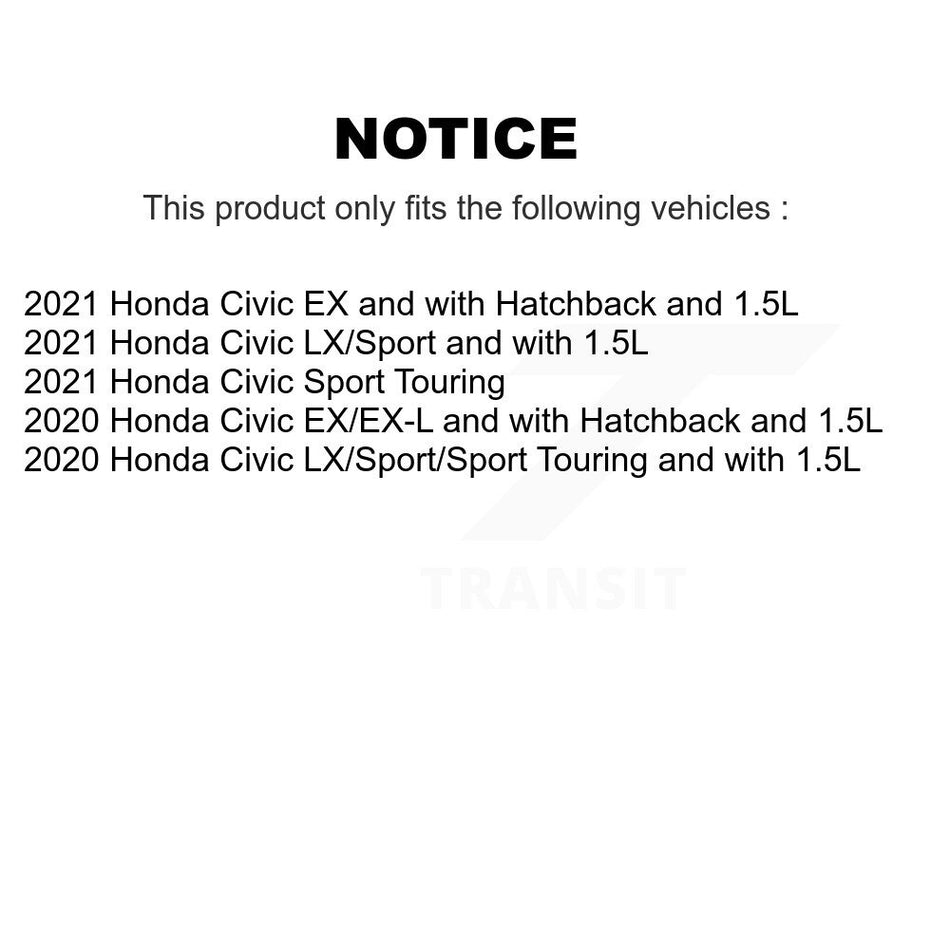 NOTICE

This product only fits the following vehicles :

2021 Honda Civic EX and with Hatchback and 1.5L
2021 Honda Civic LX/Sport and with 1.5L
2021 Honda Civic Sport Touring
2020 Honda Civic EX/EX-L and with Hatchback and 1.5L
2020 Honda Civic LX/Sport/Sport Touring and with 1.5L

TRANSIT